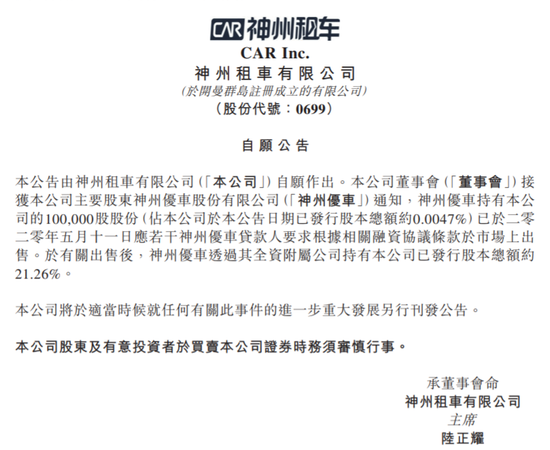 CAR 神州租车
CAR Inc.
神州租車有限公司
(於開曼群島註冊成立的有限公司)
(股份代號：0699)

自願公告

本公告由神州租車有限公司(「本公司」)自願作出。本公司董事會(「董事會」)接獲本公司主要股東神州優車股份有限公司(「神州優車」)通知，神州優車持有本公司的100,000股股份(佔本公司於本公告日期已發行股本總額約0.0047%)已於二零二零年五月十一日應若干神州優車貸款人要求根據相關融資協議條款於市場上出售。於有關出售後，神州優車透過其全資附屬公司持有本公司已發行股本總額約21.26%。

本公司將於適當時候就任何有關此事件的進一步重大發展另行刊發公告。

本公司股東及有意投資者於買賣本公司證券時務須審慎行事。

承董事會命
神州租車有限公司
主席
陸正耀